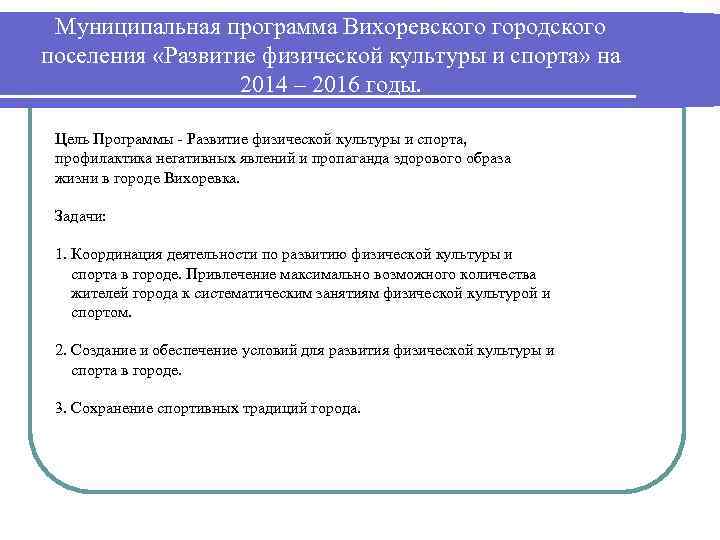 Муниципальная программа Вихоревского городского поселения «Развитие физической культуры и спорта» на 2014 – 2016 годы.

Цель Программы - Развитие физической культуры и спорта, профилактика негативных явлений и пропаганда здорового образа жизни в городе Вихоревка.

Задачи:

1. Координация деятельности по развитию физической культуры и спорта в городе. Привлечение максимально возможного количества жителей города к систематическим занятиям физической культурой и спортом.

2. Создание и обеспечение условий для развития физической культуры и спорта в городе.

3. Сохранение спортивных традиций города.